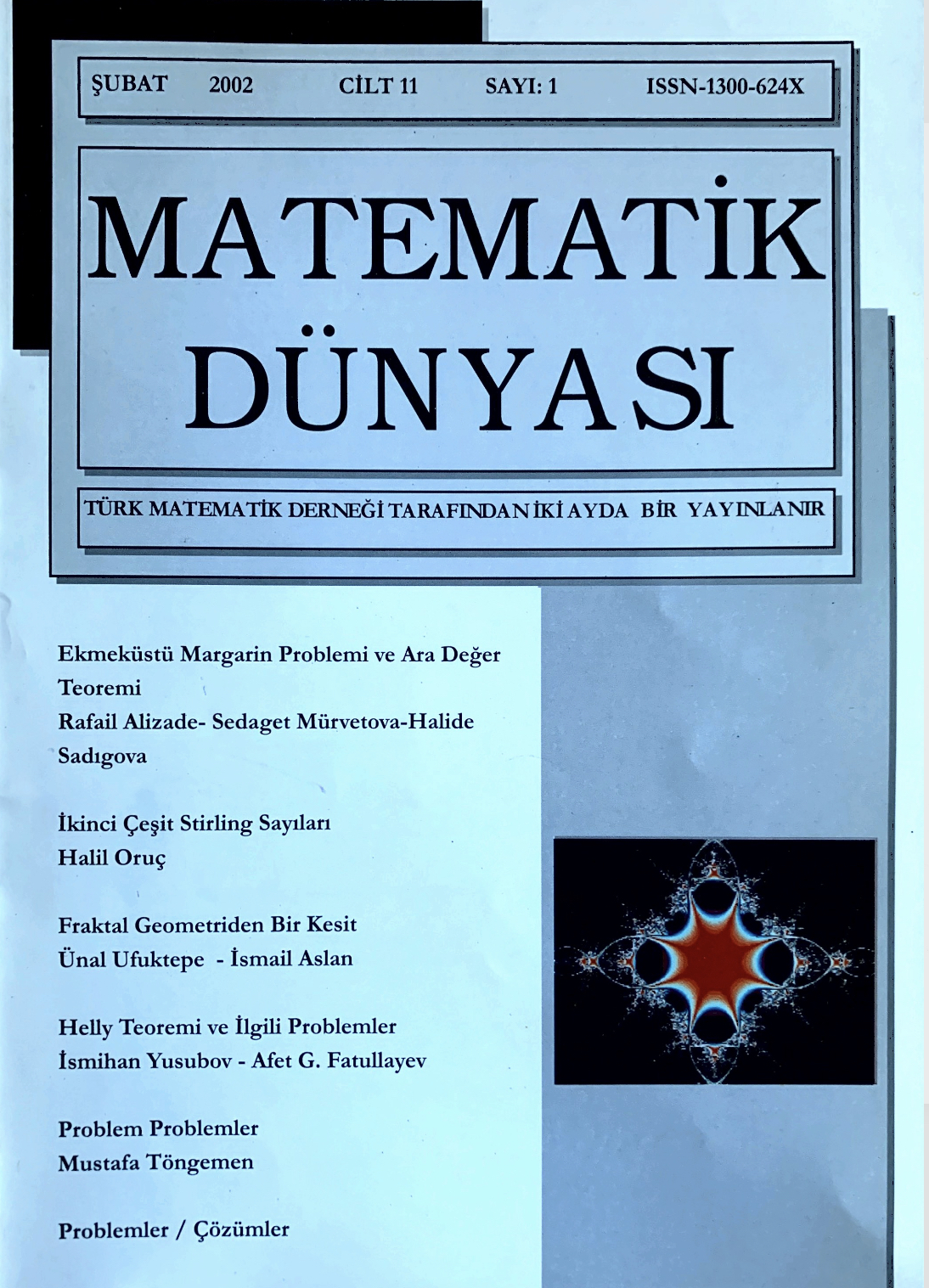 ŞUBAT 2002 CİLT 11 SAYI: 1 ISSN-1300-624X

MATEMATİK DÜNYASI

TÜRK MATEMATİK DERNEĞİ TARAFINDAN İKİ AYDA BİR YAYINLANIR

Ekmeküstü Margarin Problemi ve Ara Değer Teoremi
Rafail Alizade- Sedaget Mürvetova-Halide Sadıgova

İkinci Çeşit Stirling Sayıları
Halil Oruç

Fraktal Geometriden Bir Kesit
Ünal Ufuktepe - İsmail Aslan

Helly Teoremi ve İlgili Problemler
İsmihan Yusubov - Afet G. Fatullayev

Problem Problemler
Mustafa Töngemen

Problemler / Çözümler